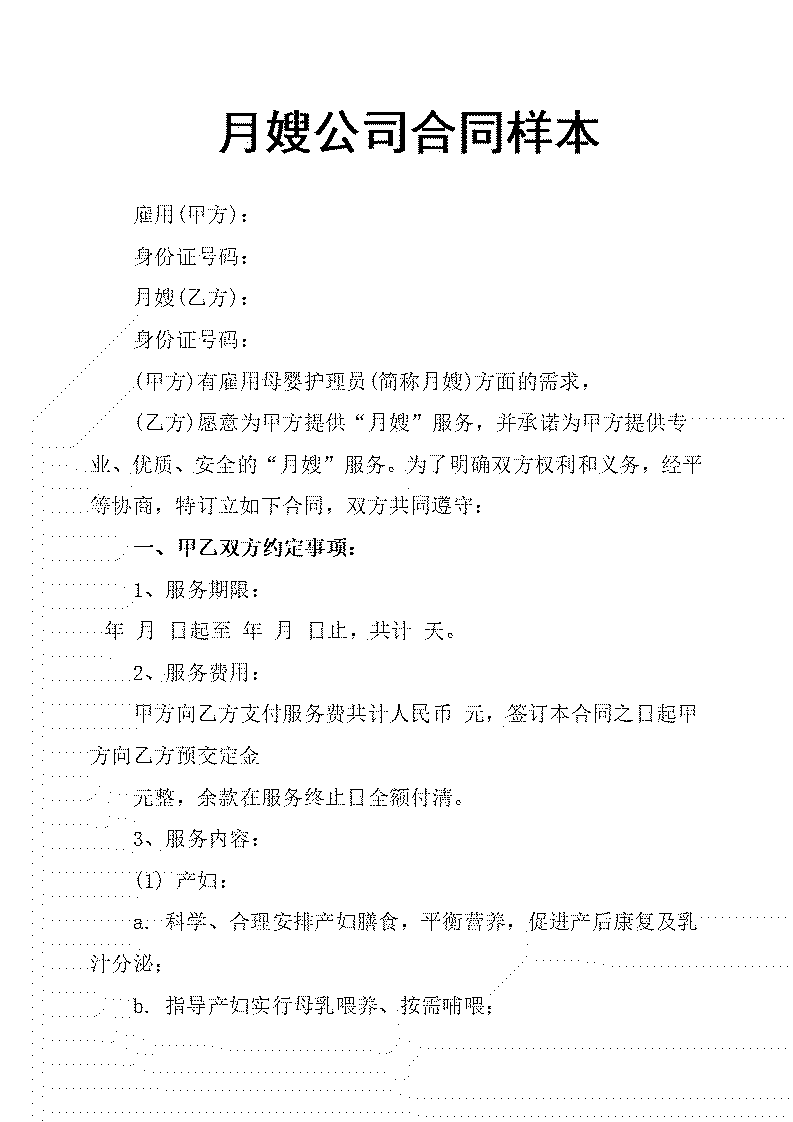 月嫂公司合同样本

雇用(甲方)：

身份证号码：

月嫂(乙方)：

身份证号码：

(甲方)有雇用母婴护理员(简称月嫂)方面的需求，

(乙方)愿意为甲方提供“月嫂”服务，并承诺为甲方提供专业、优质、安全的“月嫂”服务。为了明确双方权利和义务，经平等协商，特订立如下合同，双方共同遵守：

一、甲乙双方约定事项：

1、服务期限：

年 月 日起至 年 月 日止，共计 天。

2、服务费用：

甲方向乙方支付服务费共计人民币 元，签订本合同之日起甲方向乙方预交定金

元整，余款在服务终止日全额付清。

3、服务内容：

(1) 产妇：

a. 科学、合理安排产妇膳食，平衡营养，促进产后康复及乳汁分泌；

b. 指导产妇实行母乳喂养、按需哺喂；